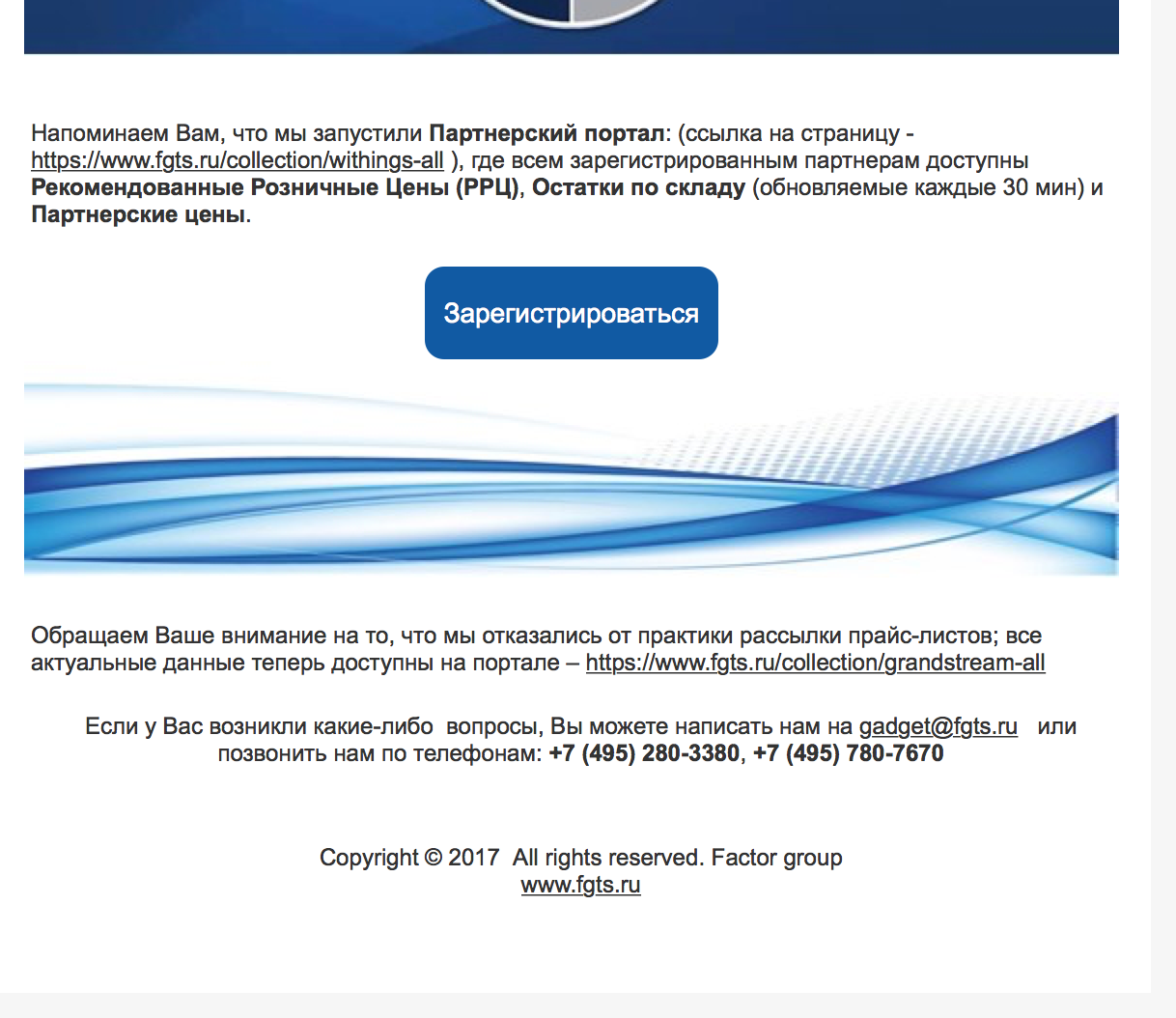 Напоминаем Вам, что мы запустили Партнерский портал: (ссылка на страницу - https://www.fgts.ru/collection/withings-all ), где всем зарегистрированным партнерам доступны Рекомендованные Розничные Цены (РРЦ), Остатки по складу (обновляемые каждые 30 мин) и Партнерские цены.

Зарегистрироваться

Обращаем Ваше внимание на то, что мы отказались от практики рассылки прайс-листов; все актуальные данные теперь доступны на портале – https://www.fgts.ru/collection/grandstream-all

Если у Вас возникли какие-либо вопросы, Вы можете написать нам на gadget@fgts.ru или позвонить нам по телефонам: +7 (495) 280-3380, +7 (495) 780-7670

Copyright © 2017 All rights reserved. Factor group
www.fgts.ru